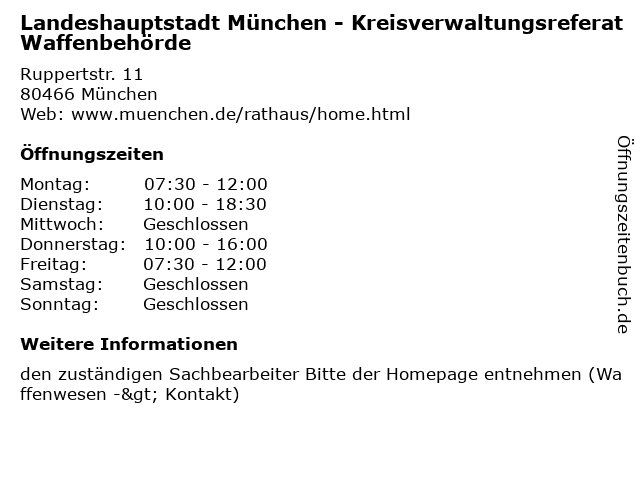 Landeshauptstadt München - Kreisverwaltungsreferat Waffenbehörde

Ruppertstr. 11
80466 München
Web: www.muenchen.de/rathaus/home.html

Öffnungszeiten

Montag: 07:30 - 12:00
Dienstag: 10:00 - 18:30
Mittwoch: Geschlossen
Donnerstag: 10:00 - 16:00
Freitag: 07:30 - 12:00
Samstag: Geschlossen
Sonntag: Geschlossen

Weitere Informationen

den zuständigen Sachbearbeiter Bitte der Homepage entnehmen (Waffenwesen -&gt; Kontakt)

Öffnungszeitenbuch.de